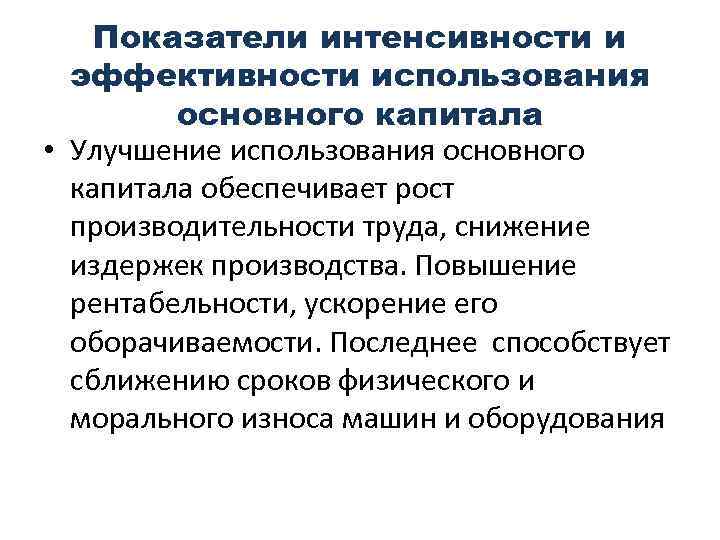 Показатели интенсивности и эффективности использования основного капитала

• Улучшение использования основного капитала обеспечивает рост производительности труда, снижение издержек производства. Повышение рентабельности, ускорение его оборачиваемости. Последнее способствует сближению сроков физического и морального износа машин и оборудования